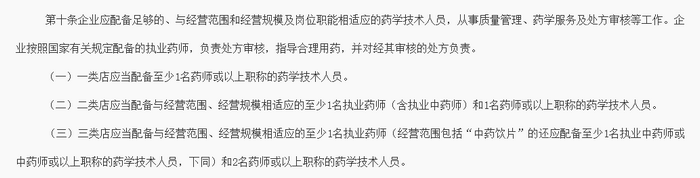 第十条企业应配备足够的、与经营范围和经营规模及岗位职能相适应的药学技术人员，从事质量管理、药学服务及处方审核等工作。企业按照国家有关规定配备的执业药师，负责处方审核，指导合理用药，并对经其审核的处方负责。

（一）一类店应当配备至少1名药师或以上职称的药学技术人员。

（二）二类店应当配备与经营范围、经营规模相适应的至少1名执业药师（含执业中药师）和1名药师或以上职称的药学技术人员。

（三）三类店应当配备与经营范围、经营规模相适应的至少1名执业药师（经营范围包括“中药饮片”的还应配备至少1名执业中药师或中药师或以上职称的药学技术人员，下同）和2名药师或以上职称的药学技术人员。